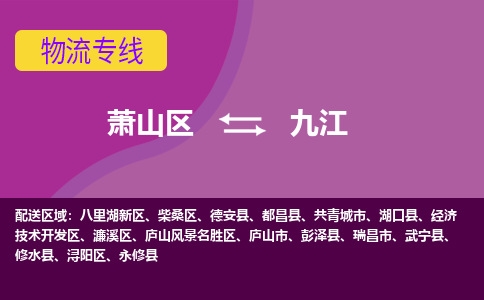 物流专线

萧山区 九江

配送区域：八里湖新区、柴桑区、德安县、都昌县、共青城市、湖口县、经济技术开发区、濂溪区、庐山风景名胜区、庐山市、彭泽县、瑞昌市、武宁县、修水县、浔阳区、永修县